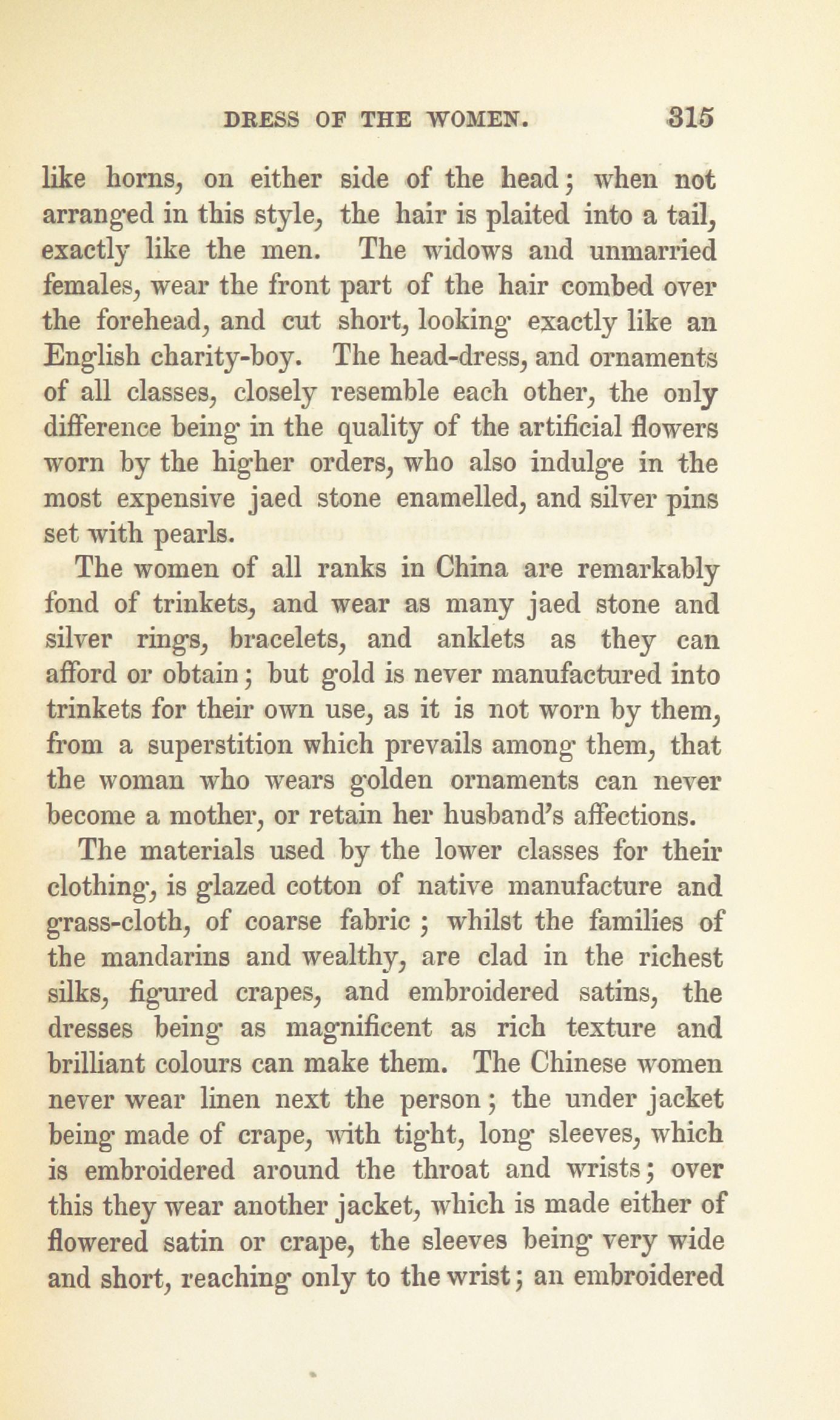 DRESS OF THE WOMEN. 315

like horns, on either side of the head; when not arranged in this style, the hair is plaited into a tail, exactly like the men. The widows and unmarried females, wear the front part of the hair combed over the forehead, and cut short, looking exactly like an English charity-boy. The head-dress, and ornaments of all classes, closely resemble each other, the only difference being in the quality of the artificial flowers worn by the higher orders, who also indulge in the most expensive jaed stone enamelled, and silver pins set with pearls.

The women of all ranks in China are remarkably fond of trinkets, and wear as many jaed stone and silver rings, bracelets, and anklets as they can afford or obtain; but gold is never manufactured into trinkets for their own use, as it is not worn by them, from a superstition which prevails among them, that the woman who wears golden ornaments can never become a mother, or retain her husband's affections.

The materials used by the lower classes for their clothing, is glazed cotton of native manufacture and grass-cloth, of coarse fabric; whilst the families of the mandarins and wealthy, are clad in the richest silks, figured crapes, and embroidered satins, the dresses being as magnificent as rich texture and brilliant colours can make them. The Chinese women never wear linen next the person; the under jacket being made of crape, with tight, long sleeves, which is embroidered around the throat and wrists; over this they wear another jacket, which is made either of flowered satin or crape, the sleeves being very wide and short, reaching only to the wrist; an embroidered